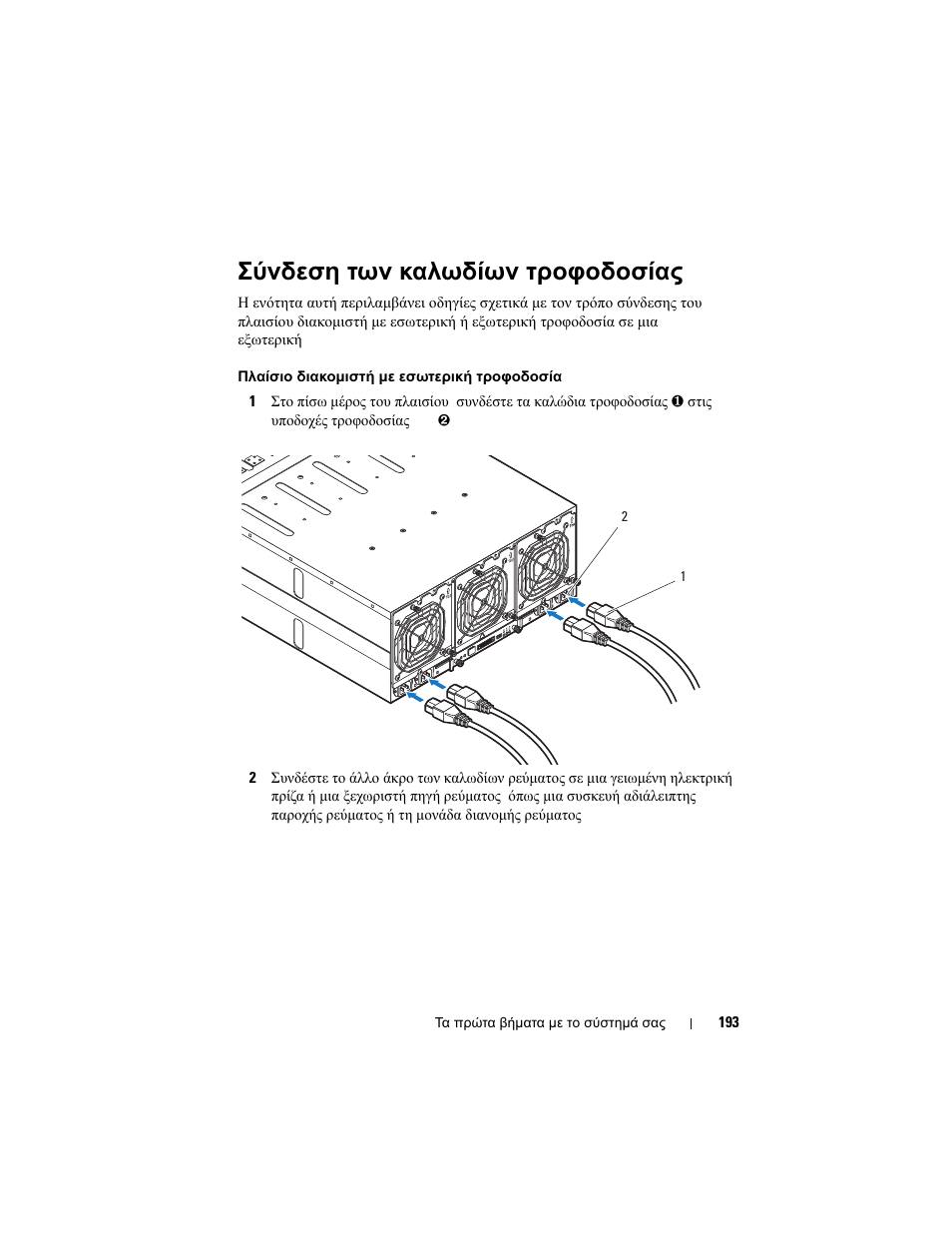 Σύνδεση των καλωδίων τροφοδοσίας

Η ενότητα αυτή περιλαμβάνει οδηγίες σχετικά με τον τρόπο σύνδεσης του πλαισίου διακομιστή με εσωτερική ή εξωτερική τροφοδοσία σε μια εξωτερική

Πλαίσιο διακομιστή με εσωτερική τροφοδοσία

1 Στο πίσω μέρος του πλαισίου συνδέστε τα καλώδια τροφοδοσίας ❶ στις υποδοχές τροφοδοσίας ❷

2

1

2 Συνδέστε το άλλο άκρο των καλωδίων ρεύματος σε μια γειωμένη ηλεκτρική πρίζα ή μια ξεχωριστή πηγή ρεύματος όπως μια συσκευή αδιάλειπτης παροχής ρεύματος ή τη μονάδα διανομής ρεύματος

Τα πρώτα βήματα με το σύστημά σας | 193